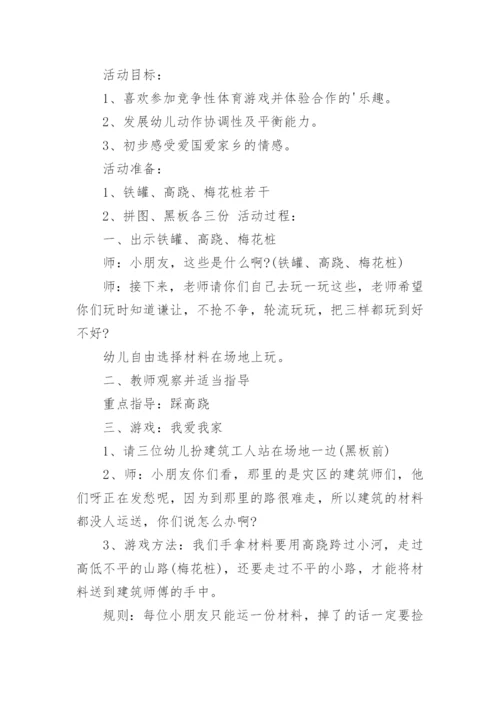 活动目标：

1、喜欢参加竞争性体育游戏并体验合作的'乐趣。

2、发展幼儿动作协调性及平衡能力。

3、初步感受爱国爱家乡的情感。

活动准备：

1、铁罐、高跷、梅花桩若干

2、拼图、黑板各三份 活动过程：

一、出示铁罐、高跷、梅花桩

师：小朋友，这些是什么啊?(铁罐、高跷、梅花桩)

师：接下来，老师请你们自己去玩一玩这些，老师希望你们玩时知道谦让，不抢不争，轮流玩玩，把三样都玩到好不好?

幼儿自由选择材料在场地上玩。

二、教师观察并适当指导

重点指导：踩高跷

三、游戏：我爱我家

1、请三位幼儿扮建筑工人站在场地一边(黑板前)

2、师：小朋友你们看，那里的是灾区的建筑师们，他们呀正在发愁呢，因为到那里的路很难走，所以建筑的材料都没人运送，你们说怎么办啊?

3、游戏方法：我们手拿材料要用高跷跨过小河，走过高低不平的山路(梅花桩)，还要走过不平的小路，才能将材料送到建筑师傅的手中。

规则：每位小朋友只能运一份材料，掉了的话一定要捡